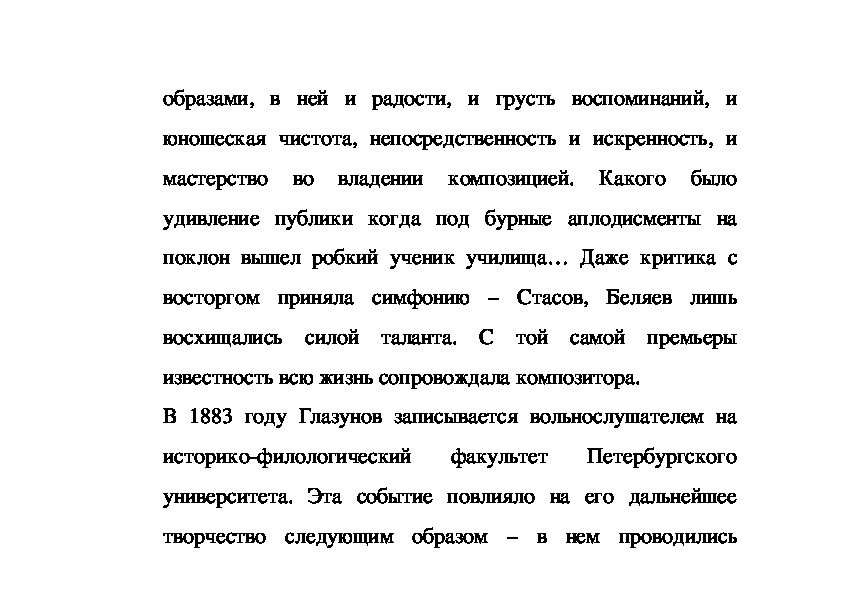 образами, в ней и радости, и грусть воспоминаний, и юношеская чистота, непосредственность и искренность, и мастерство во владении композицией. Какого было удивление публики когда под бурные аплодисменты на поклон вышел робкий ученик училища... Даже критика с восторгом приняла симфонию – Стасов, Беляев лишь восхищались силой таланта. С той самой премьеры известность всю жизнь сопровождала композитора.

В 1883 году Глазунов записывается вольнослушателем на историко-филологический факультет Петербургского университета. Эта событие повлияло на его дальнейшее творчество следующим образом – в нем проводились